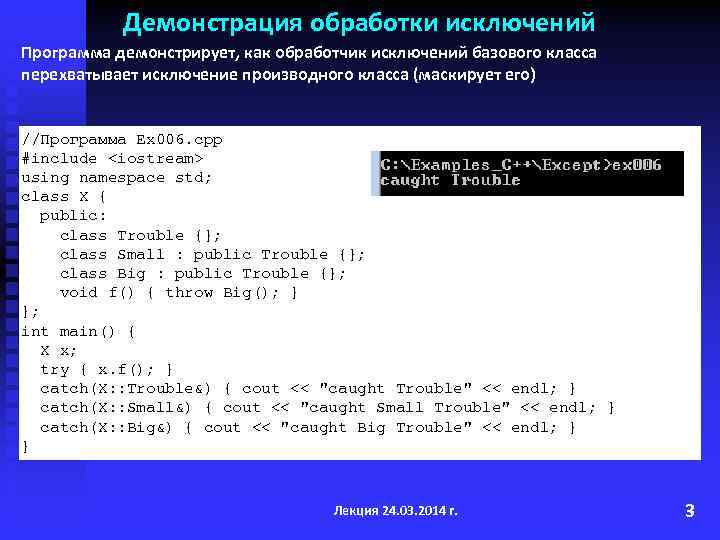 Демонстрация обработки исключений

Программа демонстрирует, как обработчик исключений базового класса перехватывает исключение производного класса (маскирует его)

//Программа Ex006.cpp
#include <iostream>
using namespace std;
class X {
  public:
    class Trouble {};
    class Small : public Trouble {};
    class Big : public Trouble {};
    void f() { throw Big(); }
};
int main() {
  X x;
  try { x.f(); }
  catch(X::Trouble&) { cout << "caught Trouble" << endl; }
  catch(X::Small&) { cout << "caught Small Trouble" << endl; }
  catch(X::Big&) { cout << "caught Big Trouble" << endl; }
}

C:\Examples_C++\Except>ex006
caught Trouble

Лекция 24.03.2014 г.

3